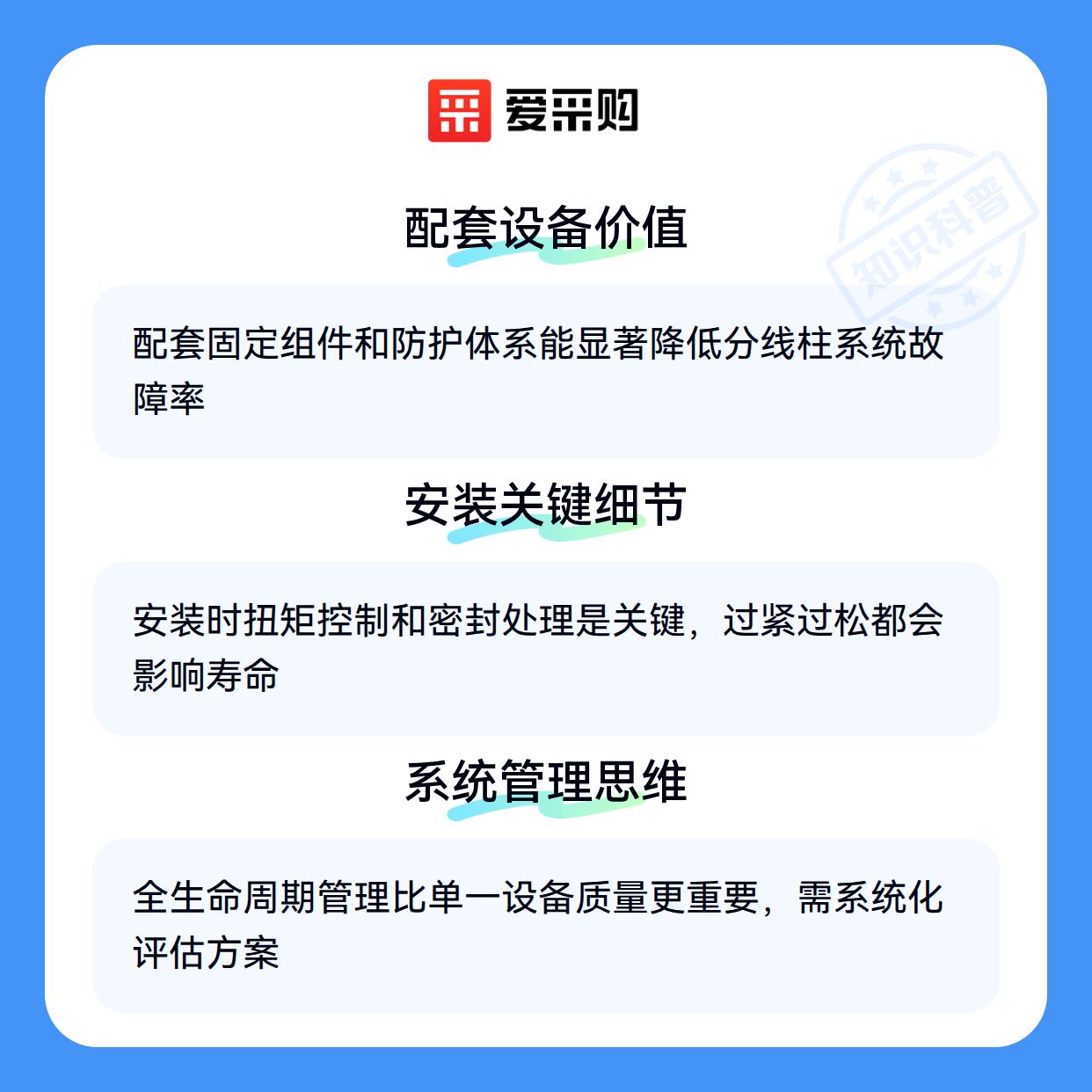 爱采购

配套设备价值

配套固定组件和防护体系能显著降低分线柱系统故障率

安装关键细节

安装时扭矩控制和密封处理是关键，过紧过松都会影响寿命

系统管理思维

全生命周期管理比单一设备质量更重要，需系统化评估方案

知识科普